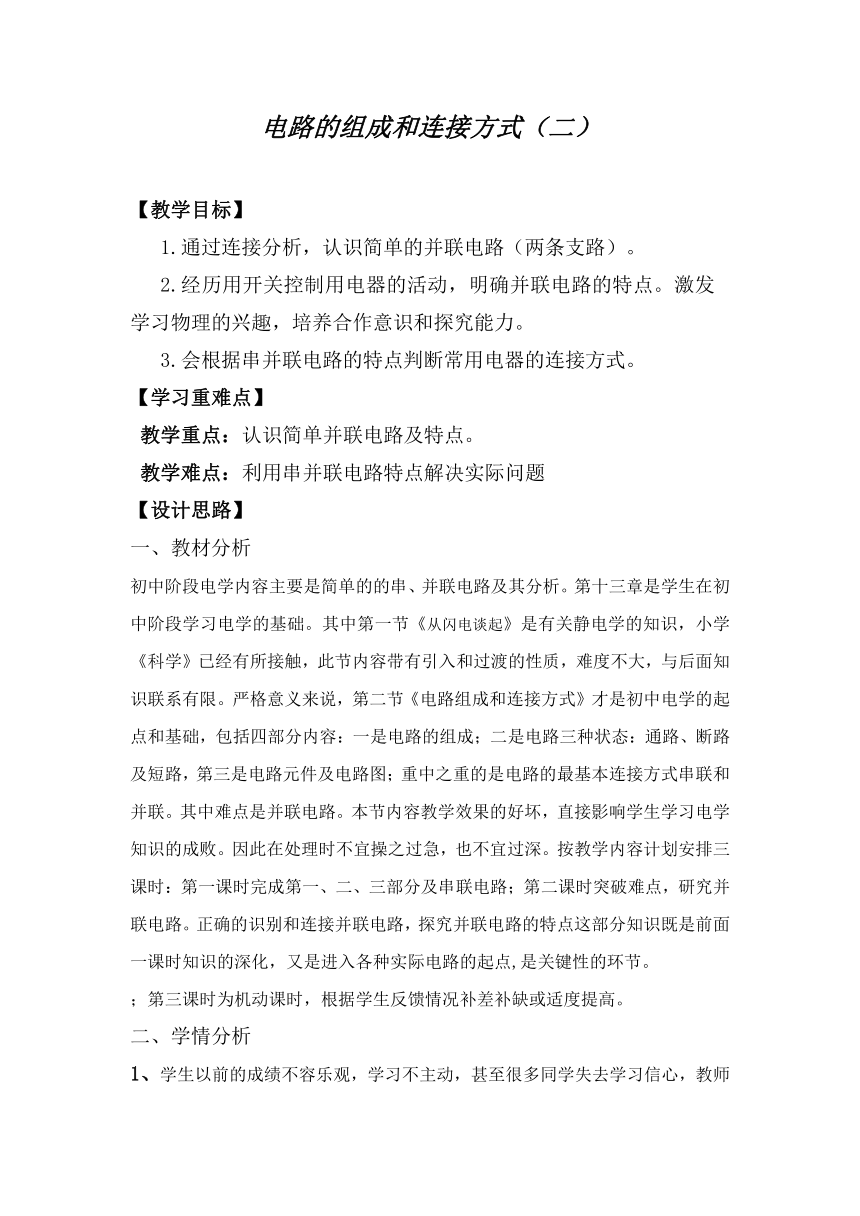 电路的组成和连接方式（二）

【教学目标】

1.通过连接分析，认识简单的并联电路（两条支路）。

2.经历用开关控制用电器的活动，明确并联电路的特点。激发学习物理的兴趣，培养合作意识和探究能力。

3.会根据串并联电路的特点判断常用电器的连接方式。

【学习重难点】

教学重点：认识简单并联电路及特点。

教学难点：利用串并联电路特点解决实际问题

【设计思路】

一、教材分析

初中阶段电学内容主要是简单的的串、并联电路及其分析。第十三章是学生在初中阶段学习电学的基础。其中第一节《从闪电谈起》是有关静电学的知识，小学《科学》已经有所接触，此节内容带有引入和过渡的性质，难度不大，与后面知识联系有限。严格意义来说，第二节《电路组成和连接方式》才是初中电学的起点和基础，包括四部分内容：一是电路的组成；二是电路三种状态：通路、断路及短路，第三是电路元件及电路图；重中之重的是电路的最基本连接方式串联和并联。其中难点是并联电路。本节内容教学效果的好坏，直接影响学生学习电学知识的成败。因此在处理时不宜操之过急，也不宜过深。按教学内容计划安排三课时：第一课时完成第一、二、三部分及串联电路；第二课时突破难点，研究并联电路。正确的识别和连接并联电路，探究并联电路的特点这部分知识既是前面一课时知识的深化，又是进入各种实际电路的起点,是关键性的环节。

；第三课时为机动课时，根据学生反馈情况补差补缺或适度提高。

二、学情分析

1、学生以前的成绩不容乐观，学习不主动，甚至很多同学失去学习信心，教师